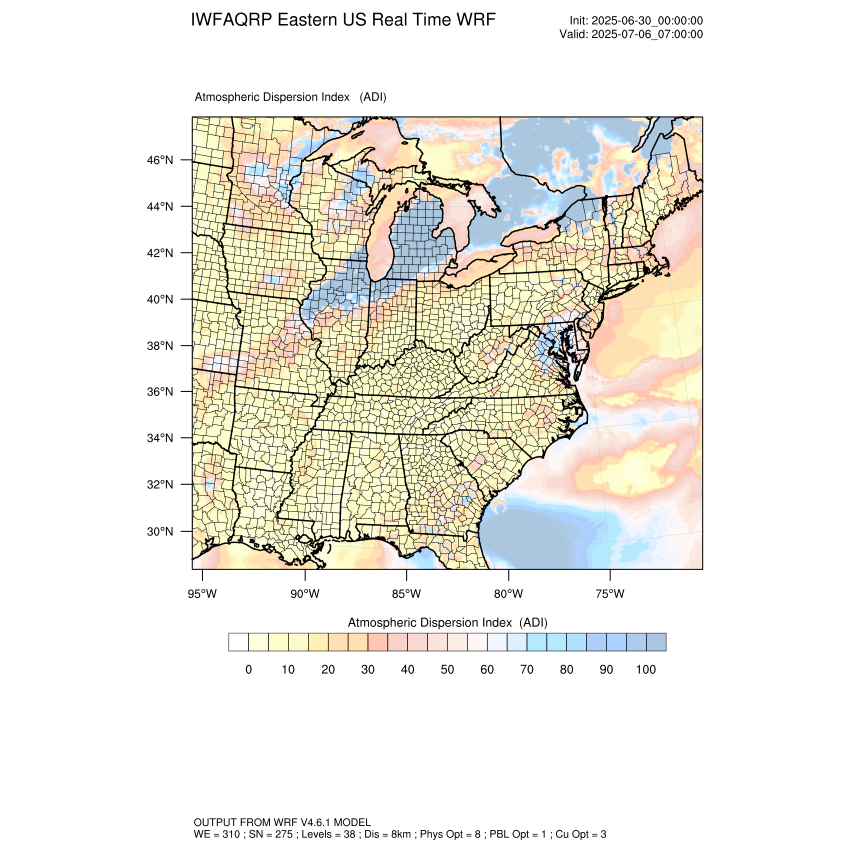 IWFAQRP Eastern US Real Time WRF

Init: 2025-06-30_00:00:00
Valid: 2025-07-06_07:00:00

Atmospheric Dispersion Index (ADI)

46°N
44°N
42°N
40°N
38°N
36°N
34°N
32°N
30°N

95°W 90°W 85°W 80°W 75°W

Atmospheric Dispersion Index (ADI)

0 10 20 30 40 50 60 70 80 90 100

OUTPUT FROM WRF V4.6.1 MODEL
WE = 310 ; SN = 275 ; Levels = 38 ; Dis = 8km ; Phys Opt = 8 ; PBL Opt = 1 ; Cu Opt = 3